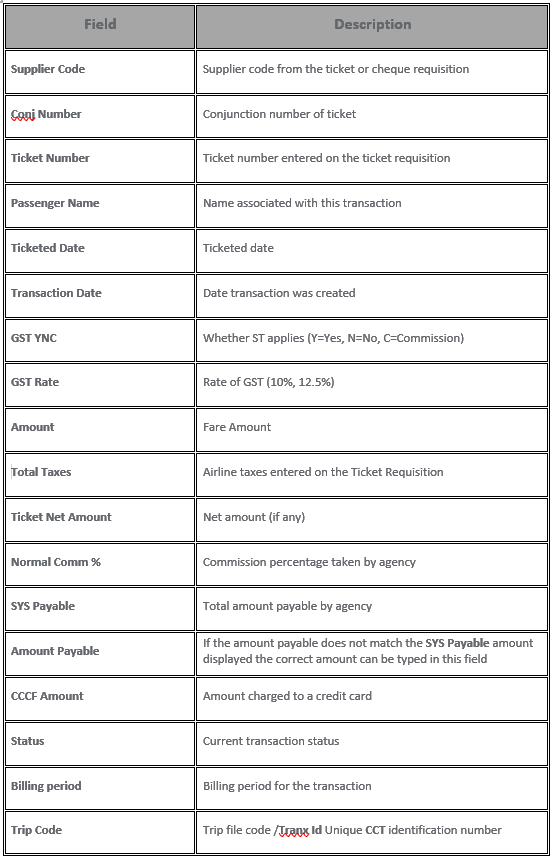 | Field | Description |
|---|---|
| Supplier Code | Supplier code from the ticket or cheque requisition |
| Conj Number | Conjunction number of ticket |
| Ticket Number | Ticket number entered on the ticket requisition |
| Passenger Name | Name associated with this transaction |
| Ticketed Date | Ticketed date |
| Transaction Date | Date transaction was created |
| GST YNC | Whether ST applies (Y=Yes, N=No, C=Commission) |
| GST Rate | Rate of GST (10%, 12.5%) |
| Amount | Fare Amount |
| Total Taxes | Airline taxes entered on the Ticket Requisition |
| Ticket Net Amount | Net amount (if any) |
| Normal Comm % | Commission percentage taken by agency |
| SYS Payable | Total amount payable by agency |
| Amount Payable | If the amount payable does not match the SYS Payable amount displayed the correct amount can be typed in this field |
| CCCF Amount | Amount charged to a credit card |
| Status | Current transaction status |
| Billing period | Billing period for the transaction |
| Trip Code | Trip file code /Tranx Id Unique CCT identification number |